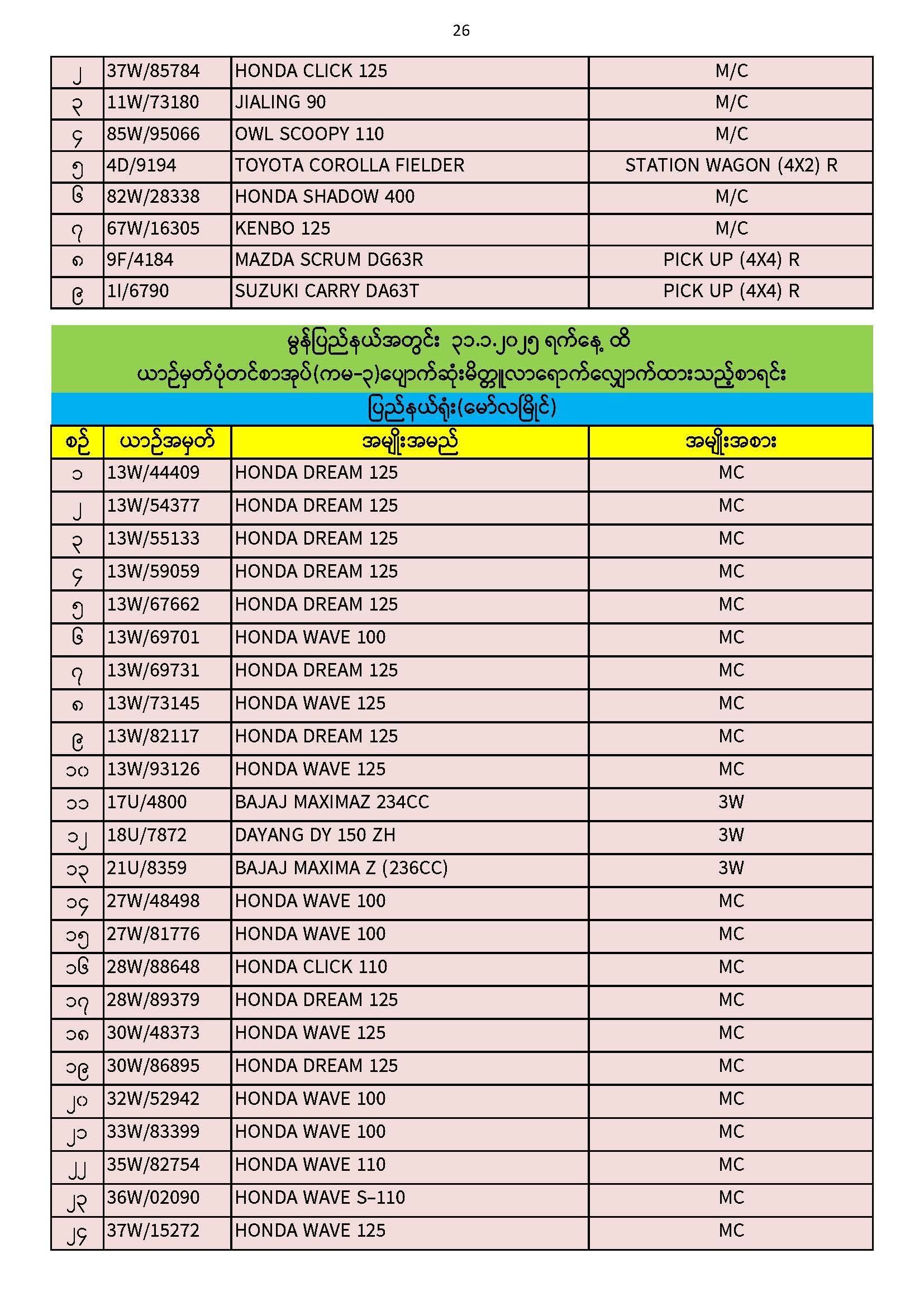 26

| ၂ | 37W/85784 | HONDA CLICK 125 | M/C |
|---|---|---|---|
| ၃ | 11W/73180 | JIALING 90 | M/C |
| ၄ | 85W/95066 | OWL SCOOPY 110 | M/C |
| ၅ | 4D/9194 | TOYOTA COROLLA FIELDER | STATION WAGON (4X2) R |
| ၆ | 82W/28338 | HONDA SHADOW 400 | M/C |
| ၇ | 67W/16305 | KENBO 125 | M/C |
| ၈ | 9F/4184 | MAZDA SCRUM DG63R | PICK UP (4X4) R |
| ၉ | 1I/6790 | SUZUKI CARRY DA63T | PICK UP (4X4) R |

မွန်ပြည်နယ်အတွင်း ၃၁.၁.၂၀၂၅ ရက်နေ့ ထိ
ယာဉ်မှတ်ပုံတင်စာအုပ်(ကမ-၃)ပျောက်ဆုံးမိတ္တူလာရောက်လျှောက်ထားသည့်စာရင်း
ပြည်နယ်ရုံး(မော်လမြိုင်)

| စဉ် | ယာဉ်အမှတ် | အမျိုးအမည် | အမျိုးအစား |
|---|---|---|---|
| ၁ | 13W/44409 | HONDA DREAM 125 | MC |
| ၂ | 13W/54377 | HONDA DREAM 125 | MC |
| ၃ | 13W/55133 | HONDA DREAM 125 | MC |
| ၄ | 13W/59059 | HONDA DREAM 125 | MC |
| ၅ | 13W/67662 | HONDA DREAM 125 | MC |
| ၆ | 13W/69701 | HONDA WAVE 100 | MC |
| ၇ | 13W/69731 | HONDA DREAM 125 | MC |
| ၈ | 13W/73145 | HONDA WAVE 125 | MC |
| ၉ | 13W/82117 | HONDA DREAM 125 | MC |
| ၁၀ | 13W/93126 | HONDA WAVE 125 | MC |
| ၁၁ | 17U/4800 | BAJAJ MAXIMAZ 234CC | 3W |
| ၁၂ | 18U/7872 | DAYANG DY 150 ZH | 3W |
| ၁၃ | 21U/8359 | BAJAJ MAXIMA Z (236CC) | 3W |
| ၁၄ | 27W/48498 | HONDA WAVE 100 | MC |
| ၁၅ | 27W/81776 | HONDA WAVE 100 | MC |
| ၁၆ | 28W/88648 | HONDA CLICK 110 | MC |
| ၁၇ | 28W/89379 | HONDA DREAM 125 | MC |
| ၁၈ | 30W/48373 | HONDA WAVE 125 | MC |
| ၁၉ | 30W/86895 | HONDA DREAM 125 | MC |
| ၂၀ | 32W/52942 | HONDA WAVE 100 | MC |
| ၂၁ | 33W/83399 | HONDA WAVE 100 | MC |
| ၂၂ | 35W/82754 | HONDA WAVE 110 | MC |
| ၂၃ | 36W/02090 | HONDA WAVE S-110 | MC |
| ၂၄ | 37W/15272 | HONDA WAVE 125 | MC |